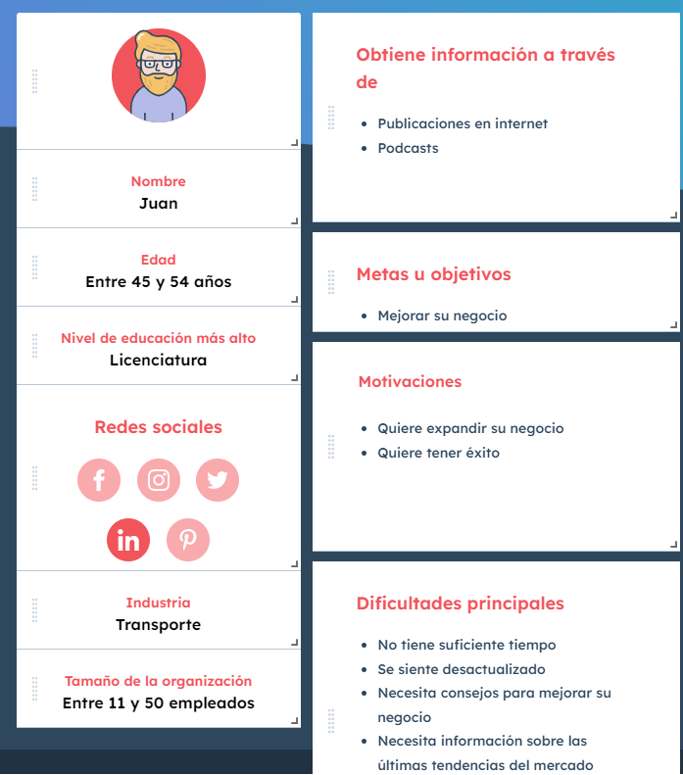 Nombre
Juan

Edad
Entre 45 y 54 años

Nivel de educación más alto
Licenciatura

Redes sociales

Industria
Transporte

Tamaño de la organización
Entre 11 y 50 empleados

Obtiene información a través de

- Publicaciones en internet
- Podcasts

Metas u objetivos

- Mejorar su negocio

Motivaciones

- Quiere expandir su negocio
- Quiere tener éxito

Dificultades principales

- No tiene suficiente tiempo
- Se siente desactualizado
- Necesita consejos para mejorar su negocio
- Necesita información sobre las últimas tendencias del mercado